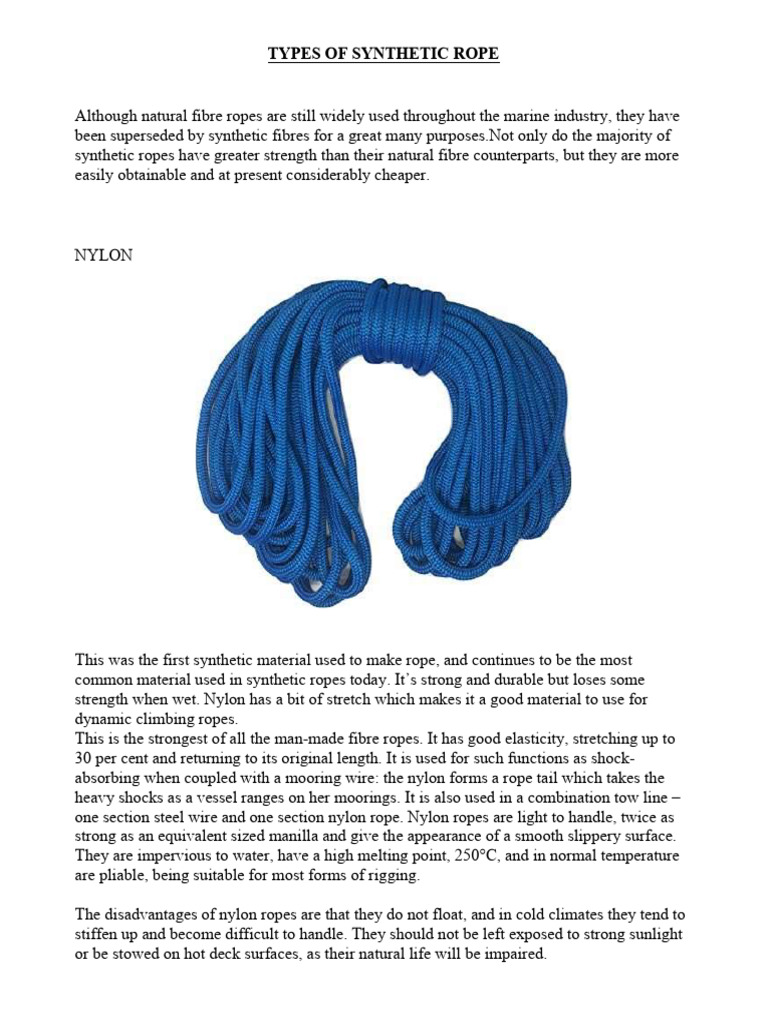 TYPES OF SYNTHETIC ROPE

Although natural fibre ropes are still widely used throughout the marine industry, they have been superseded by synthetic fibres for a great many purposes.Not only do the majority of synthetic ropes have greater strength than their natural fibre counterparts, but they are more easily obtainable and at present considerably cheaper.

NYLON

This was the first synthetic material used to make rope, and continues to be the most common material used in synthetic ropes today. It's strong and durable but loses some strength when wet. Nylon has a bit of stretch which makes it a good material to use for dynamic climbing ropes.
This is the strongest of all the man-made fibre ropes. It has good elasticity, stretching up to 30 per cent and returning to its original length. It is used for such functions as shock-absorbing when coupled with a mooring wire: the nylon forms a rope tail which takes the heavy shocks as a vessel ranges on her moorings. It is also used in a combination tow line – one section steel wire and one section nylon rope. Nylon ropes are light to handle, twice as strong as an equivalent sized manilla and give the appearance of a smooth slippery surface. They are impervious to water, have a high melting point, 250°C, and in normal temperature are pliable, being suitable for most forms of rigging.

The disadvantages of nylon ropes are that they do not float, and in cold climates they tend to stiffen up and become difficult to handle. They should not be left exposed to strong sunlight or be stowed on hot deck surfaces, as their natural life will be impaired.